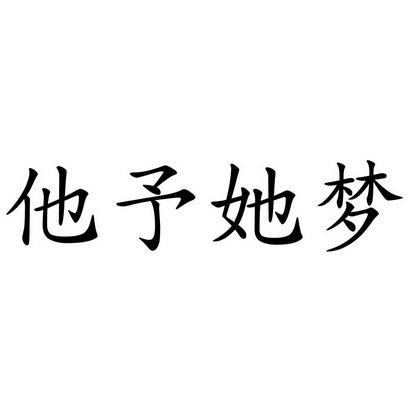 他予她梦